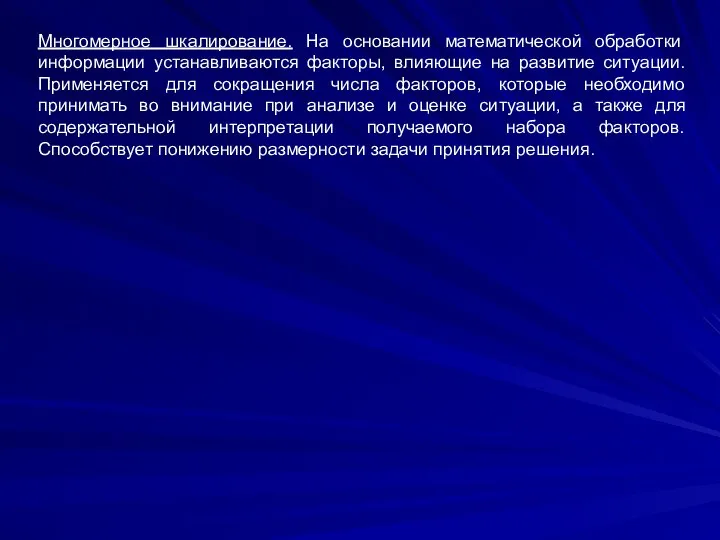 Многомерное шкалирование. На основании математической обработки информации устанавливаются факторы, влияющие на развитие ситуации. Применяется для сокращения числа факторов, которые необходимо принимать во внимание при анализе и оценке ситуации, а также для содержательной интерпретации получаемого набора факторов. Способствует понижению размерности задачи принятия решения.